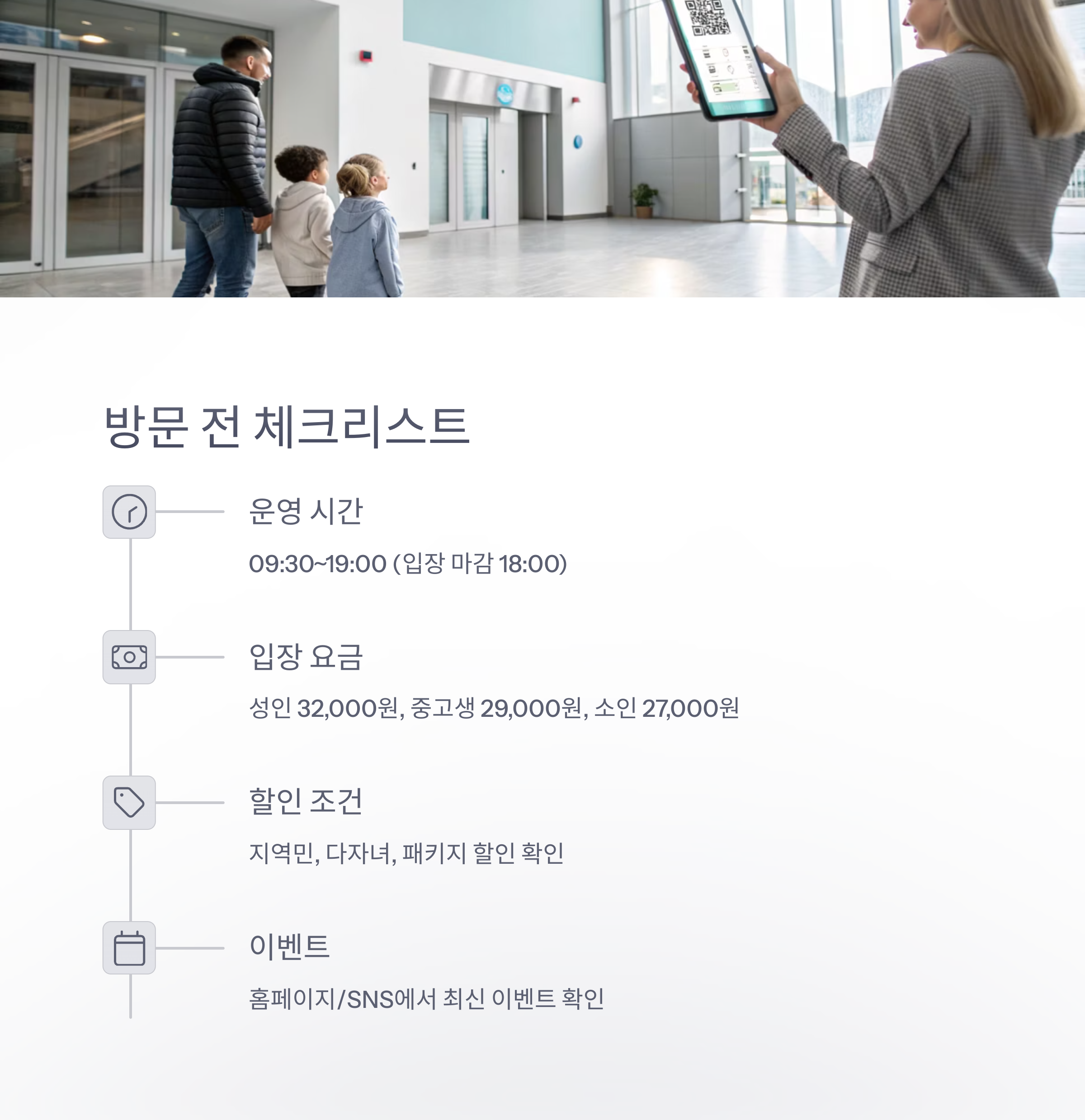 방문 전 체크리스트

운영 시간

09:30~19:00 (입장 마감 18:00)

입장 요금

성인 32,000원, 중고생 29,000원, 소인 27,000원

할인 조건

지역민, 다자녀, 패키지 할인 확인

이벤트

홈페이지/SNS에서 최신 이벤트 확인